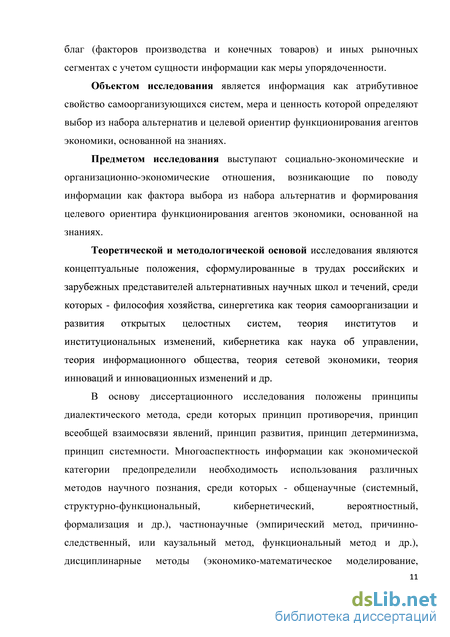 благ (факторов производства и конечных товаров) и иных рыночных сегментах с учетом сущности информации как меры упорядоченности.

Объектом исследования является информация как атрибутивное свойство самоорганизующихся систем, мера и ценность которой определяют выбор из набора альтернатив и целевой ориентир функционирования агентов экономики, основанной на знаниях.

Предметом исследования выступают социально-экономические и организационно-экономические отношения, возникающие по поводу информации как фактора выбора из набора альтернатив и формирования целевого ориентира функционирования агентов экономики, основанной на знаниях.

Теоретической и методологической основой исследования являются концептуальные положения, сформулированные в трудах российских и зарубежных представителей альтернативных научных школ и течений, среди которых - философия хозяйства, синергетика как теория самоорганизации и развития открытых целостных систем, теория институтов и институциональных изменений, кибернетика как наука об управлении, теория информационного общества, теория сетевой экономики, теория инноваций и инновационных изменений и др.

В основу диссертационного исследования положены принципы диалектического метода, среди которых принцип противоречия, принцип всеобщей взаимосвязи явлений, принцип развития, принцип детерминизма, принцип системности. Многоаспектность информации как экономической категории предопределили необходимость использования различных методов научного познания, среди которых - общенаучные (системный, структурно-функциональный, кибернетический, вероятностный, формализация и др.), частнонаучные (эмпирический метод, причинно-следственный, или каузальный метод, функциональный метод и др.), дисциплинарные методы (экономико-математическое моделирование,

11

dsLib.net
библиотека диссертаций